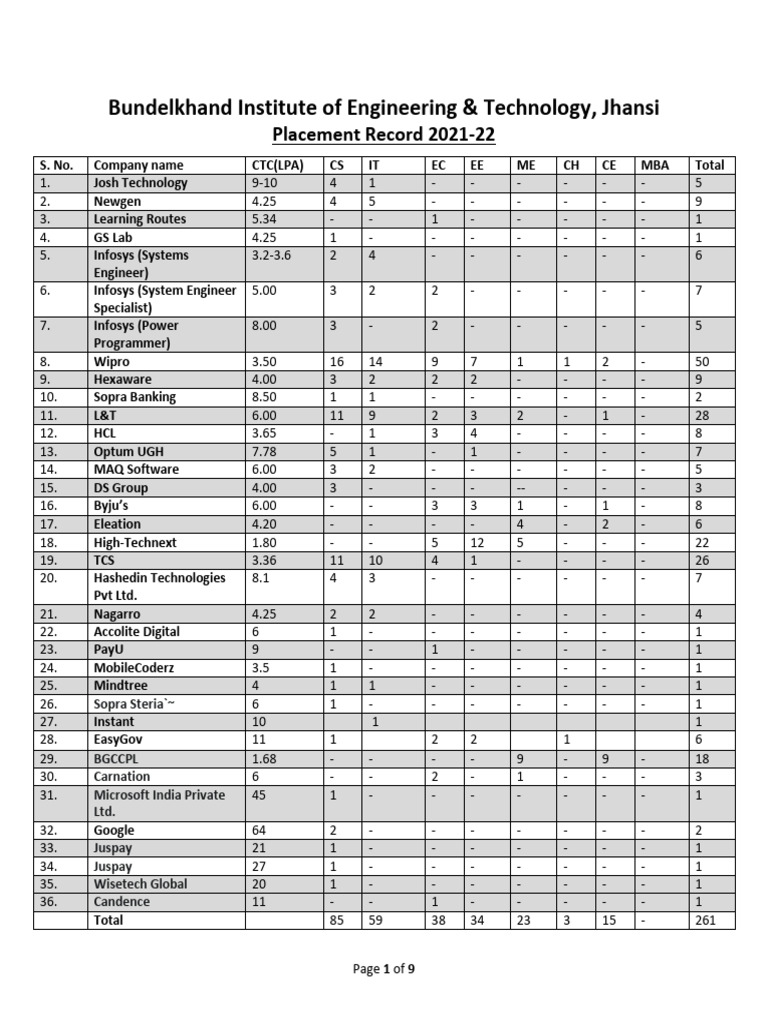 Bundelkhand Institute of Engineering & Technology, Jhansi
Placement Record 2021-22

| S. No. | Company name | CTC(LPA) | CS | IT | EC | EE | ME | CH | CE | MBA | Total |
|---|---|---|---|---|---|---|---|---|---|---|---|
| 1. | Josh Technology | 9-10 | 4 | 1 | - | - | - | - | - | - | 5 |
| 2. | Newgen | 4.25 | 4 | 5 | - | - | - | - | - | - | 9 |
| 3. | Learning Routes | 5.34 | - | - | 1 | - | - | - | - | - | 1 |
| 4. | GS Lab | 4.25 | 1 | - | - | - | - | - | - | - | 1 |
| 5. | Infosys (Systems Engineer) | 3.2-3.6 | 2 | 4 | - | - | - | - | - | - | 6 |
| 6. | Infosys (System Engineer Specialist) | 5.00 | 3 | 2 | 2 | - | - | - | - | - | 7 |
| 7. | Infosys (Power Programmer) | 8.00 | 3 | - | 2 | - | - | - | - | - | 5 |
| 8. | Wipro | 3.50 | 16 | 14 | 9 | 7 | 1 | 1 | 2 | - | 50 |
| 9. | Hexaware | 4.00 | 3 | 2 | 2 | 2 | - | - | - | - | 9 |
| 10. | Sopra Banking | 8.50 | 1 | 1 | - | - | - | - | - | - | 2 |
| 11. | L&T | 6.00 | 11 | 9 | 2 | 3 | 2 | - | 1 | - | 28 |
| 12. | HCL | 3.65 | - | 1 | 3 | 4 | - | - | - | - | 8 |
| 13. | Optum UGH | 7.78 | 5 | 1 | - | 1 | - | - | - | - | 7 |
| 14. | MAQ Software | 6.00 | 3 | 2 | - | - | - | - | - | - | 5 |
| 15. | DS Group | 4.00 | 3 | - | - | - | -- | - | - | - | 3 |
| 16. | Byju's | 6.00 | - | - | 3 | 3 | 1 | - | 1 | - | 8 |
| 17. | Eleation | 4.20 | - | - | - | - | 4 | - | 2 | - | 6 |
| 18. | High-Technext | 1.80 | - | - | 5 | 12 | 5 | - | - | - | 22 |
| 19. | TCS | 3.36 | 11 | 10 | 4 | 1 | - | - | - | - | 26 |
| 20. | Hashedin Technologies Pvt Ltd. | 8.1 | 4 | 3 | - | - | - | - | - | - | 7 |
| 21. | Nagarro | 4.25 | 2 | 2 | - | - | - | - | - | - | 4 |
| 22. | Accolite Digital | 6 | 1 | - | - | - | - | - | - | - | 1 |
| 23. | PayU | 9 | - | - | 1 | - | - | - | - | - | 1 |
| 24. | MobileCoderz | 3.5 | 1 | - | - | - | - | - | - | - | 1 |
| 25. | Mindtree | 4 | 1 | 1 | - | - | - | - | - | - | 1 |
| 26. | Sopra Steria`~ | 6 | 1 | - | - | - | - | - | - | - | 1 |
| 27. | Instant | 10 | | 1 | | | | | | | 1 |
| 28. | EasyGov | 11 | 1 | | 2 | 2 | | 1 | | | 6 |
| 29. | BGCCPL | 1.68 | - | - | - | - | 9 | - | 9 | - | 18 |
| 30. | Carnation | 6 | - | - | 2 | - | 1 | - | - | - | 3 |
| 31. | Microsoft India Private Ltd. | 45 | 1 | - | - | - | - | - | - | - | 1 |
| 32. | Google | 64 | 2 | - | - | - | - | - | - | - | 2 |
| 33. | Juspay | 21 | 1 | - | - | - | - | - | - | - | 1 |
| 34. | Juspay | 27 | 1 | - | - | - | - | - | - | - | 1 |
| 35. | Wisetech Global | 20 | 1 | - | - | - | - | - | - | - | 1 |
| 36. | Candence | 11 | - | - | 1 | - | - | - | - | - | 1 |
| | Total | | 85 | 59 | 38 | 34 | 23 | 3 | 15 | - | 261 |

Page 1 of 9